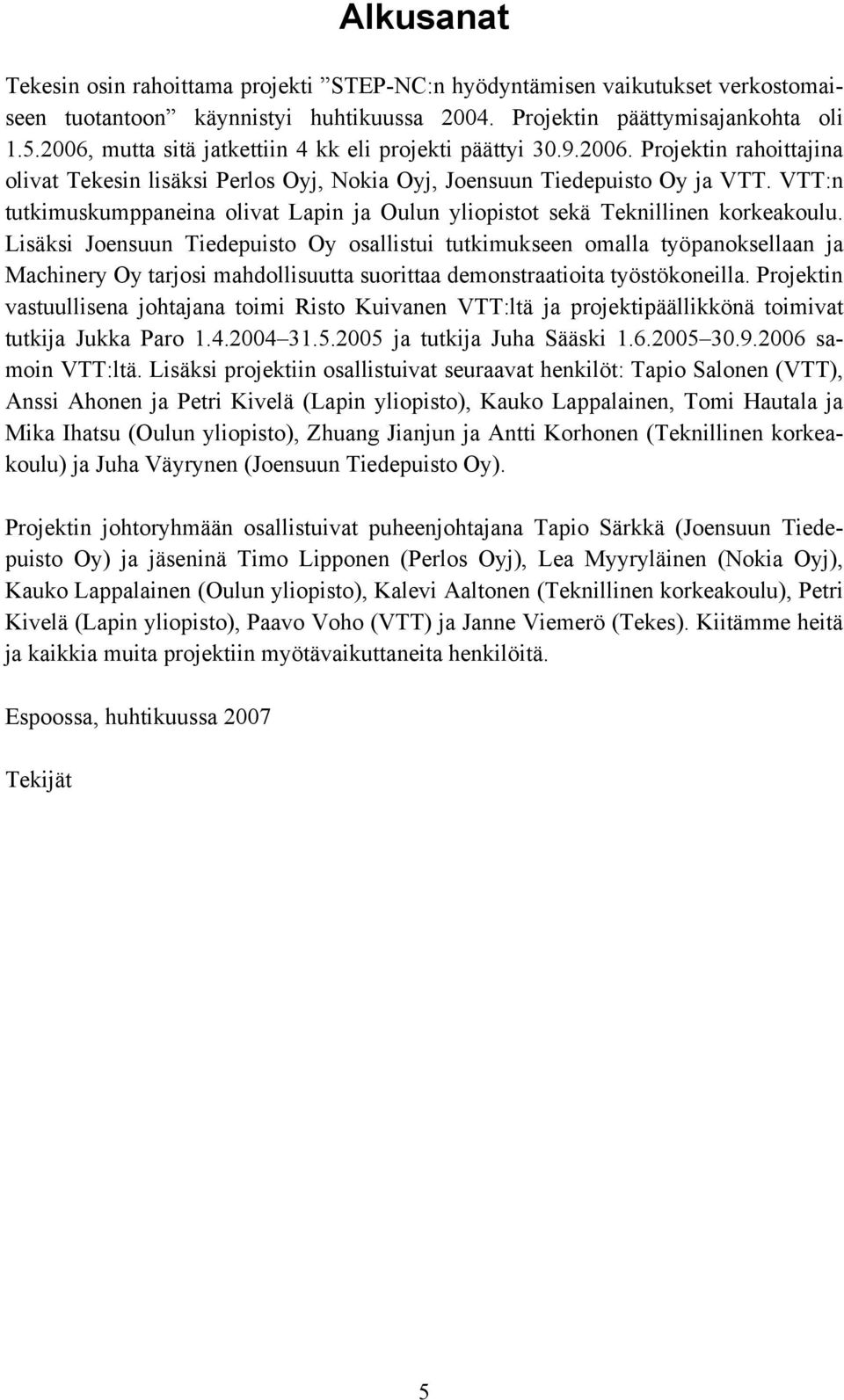 Alkusanat

Tekesin osin rahoittama projekti ”STEP-NC:n hyödyntämisen vaikutukset verkostomaiseen tuotantoon” käynnistyi huhtikuussa 2004. Projektin päättymisajankohta oli 1.5.2006, mutta sitä jatkettiin 4 kk eli projekti päättyi 30.9.2006. Projektin rahoittajina olivat Tekesin lisäksi Perlos Oyj, Nokia Oyj, Joensuun Tiedepuisto Oy ja VTT. VTT:n tutkimuskumppaneina olivat Lapin ja Oulun yliopistot sekä Teknillinen korkeakoulu. Lisäksi Joensuun Tiedepuisto Oy osallistui tutkimukseen omalla työpanoksellaan ja Machinery Oy tarjosi mahdollisuutta suorittaa demonstraatioita työstökoneilla. Projektin vastuullisena johtajana toimi Risto Kuivanen VTT:ltä ja projektipäällikkönä toimivat tutkija Jukka Paro 1.4.2004–31.5.2005 ja tutkija Juha Sääski 1.6.2005–30.9.2006 samoin VTT:ltä. Lisäksi projektiin osallistuivat seuraavat henkilöt: Tapio Salonen (VTT), Anssi Ahonen ja Petri Kivelä (Lapin yliopisto), Kauko Lappalainen, Tomi Hautala ja Mika Ihatsu (Oulun yliopisto), Zhuang Jianjun ja Antti Korhonen (Teknillinen korkeakoulu) ja Juha Väyrynen (Joensuun Tiedepuisto Oy).

Projektin johtoryhmään osallistuivat puheenjohtajana Tapio Särkkä (Joensuun Tiedepuisto Oy) ja jäseninä Timo Lipponen (Perlos Oyj), Lea Myyryläinen (Nokia Oyj), Kauko Lappalainen (Oulun yliopisto), Kalevi Aaltonen (Teknillinen korkeakoulu), Petri Kivelä (Lapin yliopisto), Paavo Voho (VTT) ja Janne Viemerö (Tekes). Kiitämme heitä ja kaikkia muita projektiin myötävaikuttaneita henkilöitä.

Espoossa, huhtikuussa 2007

Tekijät

5